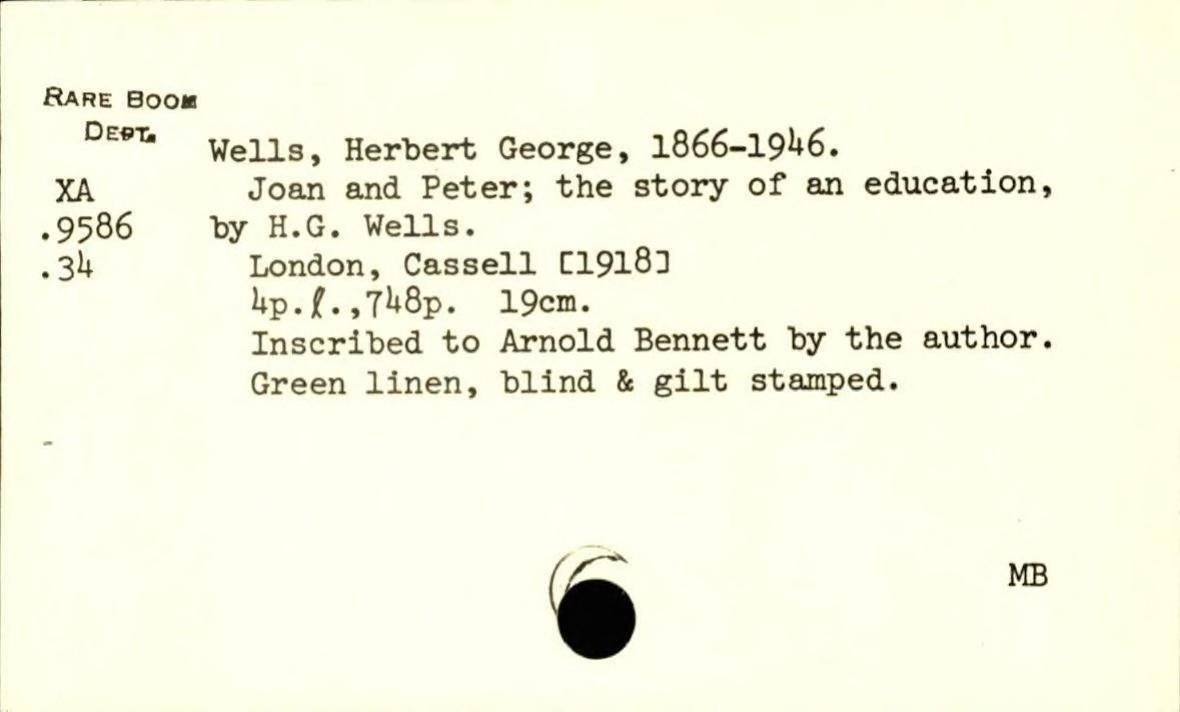 RARE BOOK
DEPT.
XA
.9586
.34

Wells, Herbert George, 1866-1946.

Joan and Peter; the story of an education, by H.G. Wells.

London, Cassell [1918]

4p.ℓ.,748p. 19cm.

Inscribed to Arnold Bennett by the author.

Green linen, blind & gilt stamped.

MB